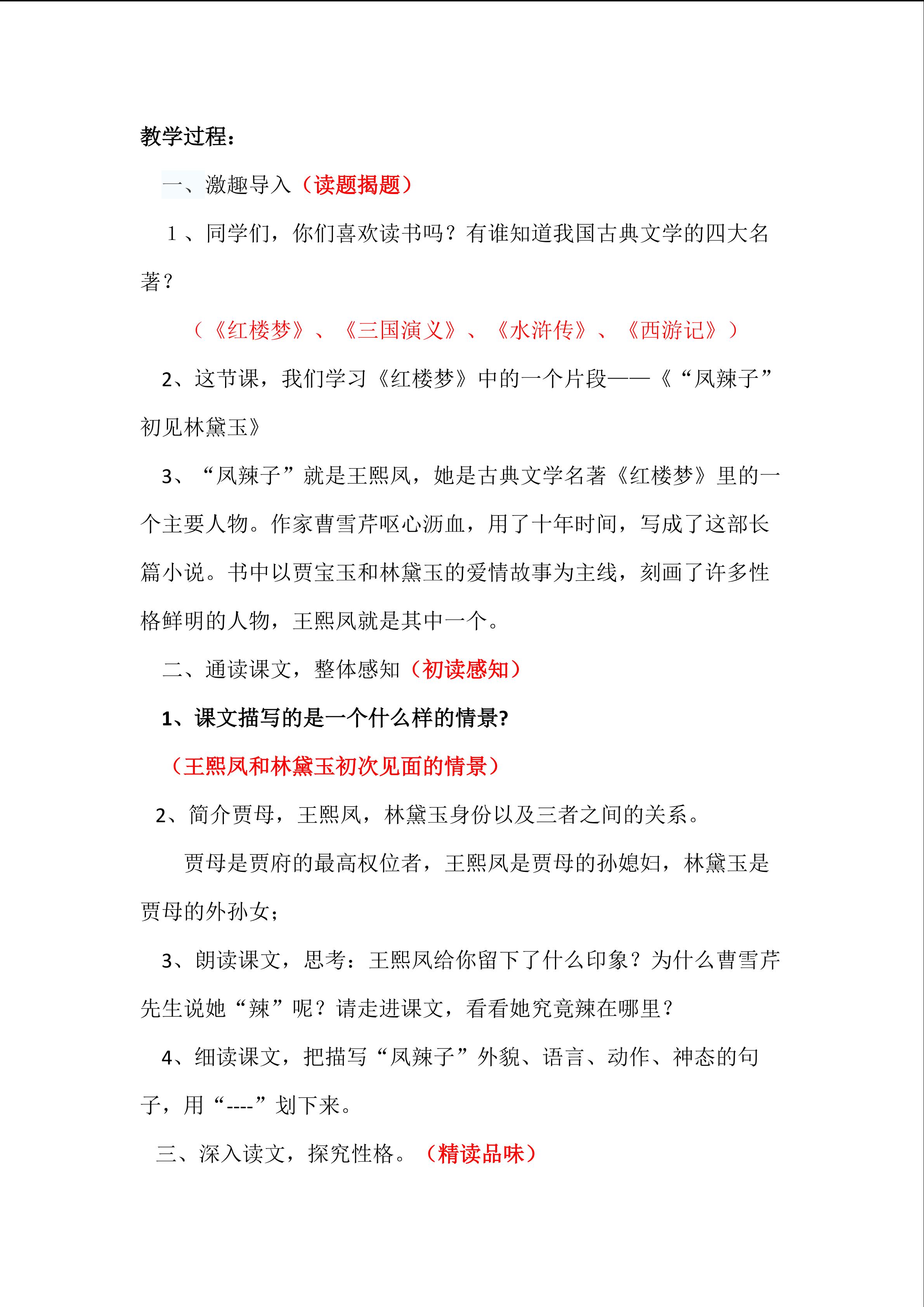 教学过程：

一、激趣导入（读题揭题）

1、同学们，你们喜欢读书吗？有谁知道我国古典文学的四大名著？

（《红楼梦》、《三国演义》、《水浒传》、《西游记》）

2、这节课，我们学习《红楼梦》中的一个片段——《“凤辣子”初见林黛玉》

3、“凤辣子”就是王熙凤，她是古典文学名著《红楼梦》里的一个主要人物。作家曹雪芹呕心沥血，用了十年时间，写成了这部长篇小说。书中以贾宝玉和林黛玉的爱情故事为主线，刻画了许多性格鲜明的人物，王熙凤就是其中一个。

二、通读课文，整体感知（初读感知）

1、课文描写的是一个什么样的情景?

（王熙凤和林黛玉初次见面的情景）

2、简介贾母，王熙凤，林黛玉身份以及三者之间的关系。

贾母是贾府的最高权位者，王熙凤是贾母的孙媳妇，林黛玉是贾母的外孙女；

3、朗读课文，思考：王熙凤给你留下了什么印象？为什么曹雪芹先生说她“辣”呢？请走进课文，看看她究竟辣在哪里？

4、细读课文，把描写“凤辣子”外貌、语言、动作、神态的句子，用“----”划下来。

三、深入读文，探究性格。（精读品味）